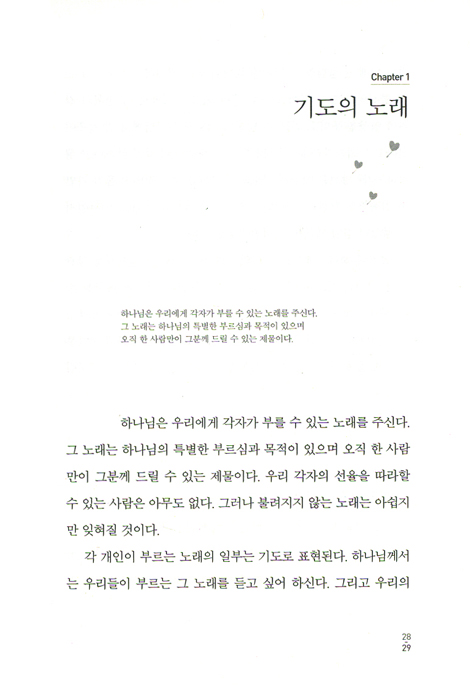 Chapter 1

기도의 노래

하나님은 우리에게 각자가 부를 수 있는 노래를 주신다. 그 노래는 하나님의 특별한 부르심과 목적이 있으며 오직 한 사람만이 그분께 드릴 수 있는 제물이다.

하나님은 우리에게 각자가 부를 수 있는 노래를 주신다. 그 노래는 하나님의 특별한 부르심과 목적이 있으며 오직 한 사람만이 그분께 드릴 수 있는 제물이다. 우리 각자의 선율을 따라할 수 있는 사람은 아무도 없다. 그러나 불려지지 않는 노래는 아쉽지만 잊혀질 것이다.

각 개인이 부르는 노래의 일부는 기도로 표현된다. 하나님께서는 우리들이 부르는 그 노래를 듣고 싶어 하신다. 그리고 우리의

28
29